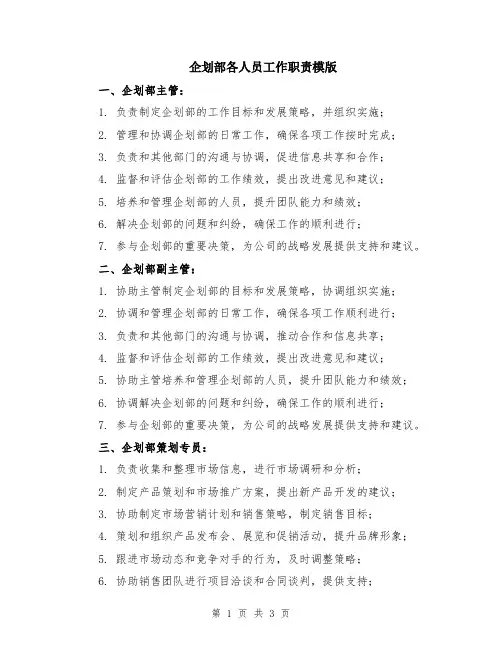 企划部各人员工作职责模版

一、企划部主管：

1. 负责制定企划部的工作目标和发展策略，并组织实施；

2. 管理和协调企划部的日常工作，确保各项工作按时完成；

3. 负责和其他部门的沟通与协调，促进信息共享和合作；

4. 监督和评估企划部的工作绩效，提出改进意见和建议；

5. 培养和管理企划部的人员，提升团队能力和绩效；

6. 解决企划部的问题和纠纷，确保工作的顺利进行；

7. 参与企划部的重要决策，为公司的战略发展提供支持和建议。

二、企划部副主管：

1. 协助主管制定企划部的目标和发展策略，协调组织实施；

2. 协调和管理企划部的日常工作，确保各项工作顺利进行；

3. 负责和其他部门的沟通与协调，推动合作和信息共享；

4. 监督和评估企划部的工作绩效，提出改进意见和建议；

5. 协助主管培养和管理企划部的人员，提升团队能力和绩效；

6. 协调解决企划部的问题和纠纷，确保工作的顺利进行；

7. 参与企划部的重要决策，为公司的战略发展提供支持和建议。

三、企划部策划专员：

1. 负责收集和整理市场信息，进行市场调研和分析；

2. 制定产品策划和市场推广方案，提出新产品开发的建议；

3. 协助制定市场营销计划和销售策略，制定销售目标；

4. 策划和组织产品发布会、展览和促销活动，提升品牌形象；

5. 跟进市场动态和竞争对手的行为，及时调整策略；

6. 协助销售团队进行项目洽谈和合同谈判，提供支持；

第 1 页 共 3 页